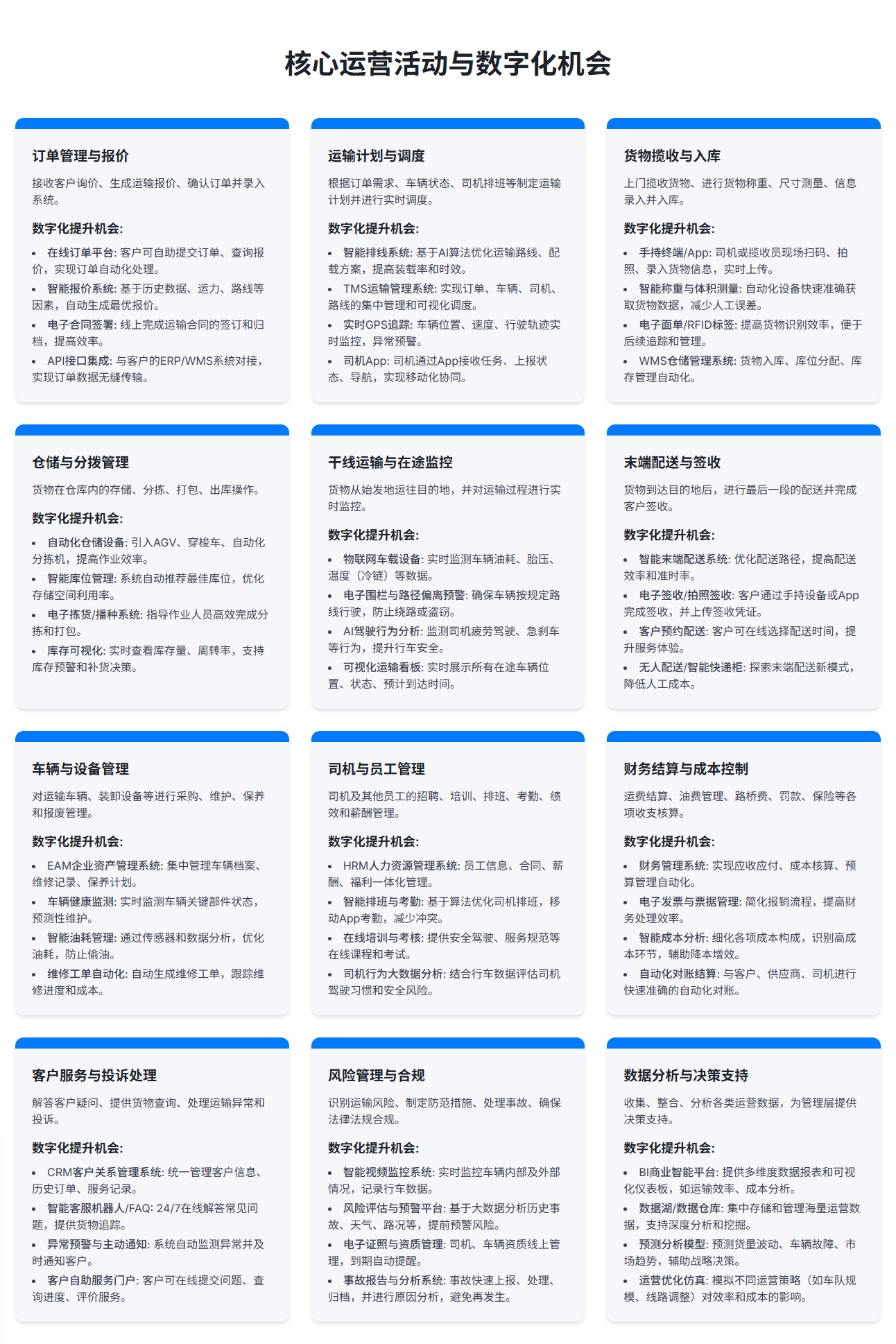 核心运营活动与数字化机会

订单管理与报价

接收客户询价、生成运输报价、确认订单并录入系统。

数字化提升机会:

• 在线订单平台: 客户可自助提交订单、查询报价，实现订单自动化处理。
• 智能报价系统: 基于历史数据、运力、路线等因素，自动生成最优报价。
• 电子合同签署: 线上完成运输合同的签订和归档，提高效率。
• API接口集成: 与客户的ERP/WMS系统对接，实现订单数据无缝传输。

运输计划与调度

根据订单需求、车辆状态、司机排班等制定运输计划并进行实时调度。

数字化提升机会:

• 智能排线系统: 基于AI算法优化运输路线、配载方案，提高装载率和时效。
• TMS运输管理系统: 实现订单、车辆、司机、路线的集中管理和可视化调度。
• 实时GPS追踪: 车辆位置、速度、行驶轨迹实时监控，异常预警。
• 司机App: 司机通过App接收任务、上报状态、导航，实现移动化协同。

货物揽收与入库

上门揽收货物、进行货物称重、尺寸测量、信息录入并入库。

数字化提升机会:

• 手持终端/App: 司机或揽收员现场扫码、拍照、录入货物信息，实时上传。
• 智能称重与体积测量: 自动化设备快速准确获取货物数据，减少人工误差。
• 电子面单/RFID标签: 提高货物识别效率，便于后续追踪和管理。
• WMS仓储管理系统: 货物入库、库位分配、库存管理自动化。

仓储与分拨管理

货物在仓库内的存储、分拣、打包、出库操作。

数字化提升机会:

• 自动化仓储设备: 引入AGV、穿梭车、自动化分拣机，提高作业效率。
• 智能库位管理: 系统自动推荐最佳库位，优化存储空间利用率。
• 电子拣货/播种系统: 指导作业人员高效完成分拣和打包。
• 库存可视化: 实时查看库存量、周转率，支持库存预警和补货决策。

干线运输与在途监控

货物从始发地运往目的地，并对运输过程进行实时监控。

数字化提升机会:

• 物联网车载设备: 实时监测车辆油耗、胎压、温度（冷链）等数据。
• 电子围栏与路径偏离预警: 确保车辆按规定路线行驶，防止绕路或盗窃。
• AI驾驶行为分析: 监测司机疲劳驾驶、急刹车等行为，提升行车安全。
• 可视化运输看板: 实时展示所有在途车辆位置、状态、预计到达时间。

末端配送与签收

货物到达目的地后，进行最后一段的配送并完成客户签收。

数字化提升机会:

• 智能末端配送系统: 优化配送路径，提高配送效率和准时率。
• 电子签收/拍照签收: 客户通过手持设备或App完成签收，并上传签收凭证。
• 客户预约配送: 客户可在线选择配送时间，提升服务体验。
• 无人配送/智能快递柜: 探索末端配送新模式，降低人工成本。

车辆与设备管理

对运输车辆、装卸设备等进行采购、维护、保养和报废管理。

数字化提升机会:

• EAM企业资产管理系统: 集中管理车辆档案、维修记录、保养计划。
• 车辆健康监测: 实时监测车辆关键部件状态，预测性维护。
• 智能油耗管理: 通过传感器和数据分析，优化油耗，防止偷油。
• 维修工单自动化: 自动生成维修工单，跟踪维修进度和成本。

司机与员工管理

司机及其他员工的招聘、培训、排班、考勤、绩效和薪酬管理。

数字化提升机会:

• HRM人力资源管理系统: 员工信息、合同、薪酬、福利一体化管理。
• 智能排班与考勤: 基于算法优化司机排班，移动App考勤，减少冲突。
• 在线培训与考核: 提供安全驾驶、服务规范等在线课程和考试。
• 司机行为大数据分析: 结合行车数据评估司机驾驶习惯和安全风险。

财务结算与成本控制

运费结算、油费管理、路桥费、罚款、保险等各项收支核算。

数字化提升机会:

• 财务管理系统: 实现应收应付、成本核算、预算管理自动化。
• 电子发票与票据管理: 简化报销流程，提高财务处理效率。
• 智能成本分析: 细化各项成本构成，识别高成本环节，辅助降本增效。
• 自动化对账结算: 与客户、供应商、司机进行快速准确的自动化对账。

客户服务与投诉处理

解答客户疑问、提供货物查询、处理运输异常和投诉。

数字化提升机会:

• CRM客户关系管理系统: 统一管理客户信息、历史订单、服务记录。
• 智能客服机器人/FAQ: 24/7在线解答常见问题，提供货物追踪。
• 异常预警与主动通知: 系统自动监测异常并及时通知客户。
• 客户自助服务门户: 客户可在线提交问题、查询进度、评价服务。

风险管理与合规

识别运输风险、制定防范措施、处理事故、确保法律法规合规。

数字化提升机会:

• 智能视频监控系统: 实时监控车辆内部及外部情况，记录行车数据。
• 风险评估与预警平台: 基于大数据分析历史事故、天气、路况等，提前预警风险。
• 电子证照与资质管理: 司机、车辆资质线上管理，到期自动提醒。
• 事故报告与分析系统: 事故快速上报、处理、归档，并进行原因分析，避免再发生。

数据分析与决策支持

收集、整合、分析各类运营数据，为管理层提供决策支持。

数字化提升机会:

• BI商业智能平台: 提供多维度数据报表和可视化仪表板，如运输效率、成本分析。
• 数据湖/数据仓库: 集中存储和管理海量运营数据，支持深度分析和挖掘。
• 预测分析模型: 预测货量波动、车辆故障、市场趋势，辅助战略决策。
• 运营优化仿真: 模拟不同运营策略（如车队规模、线路调整）对效率和成本的影响。